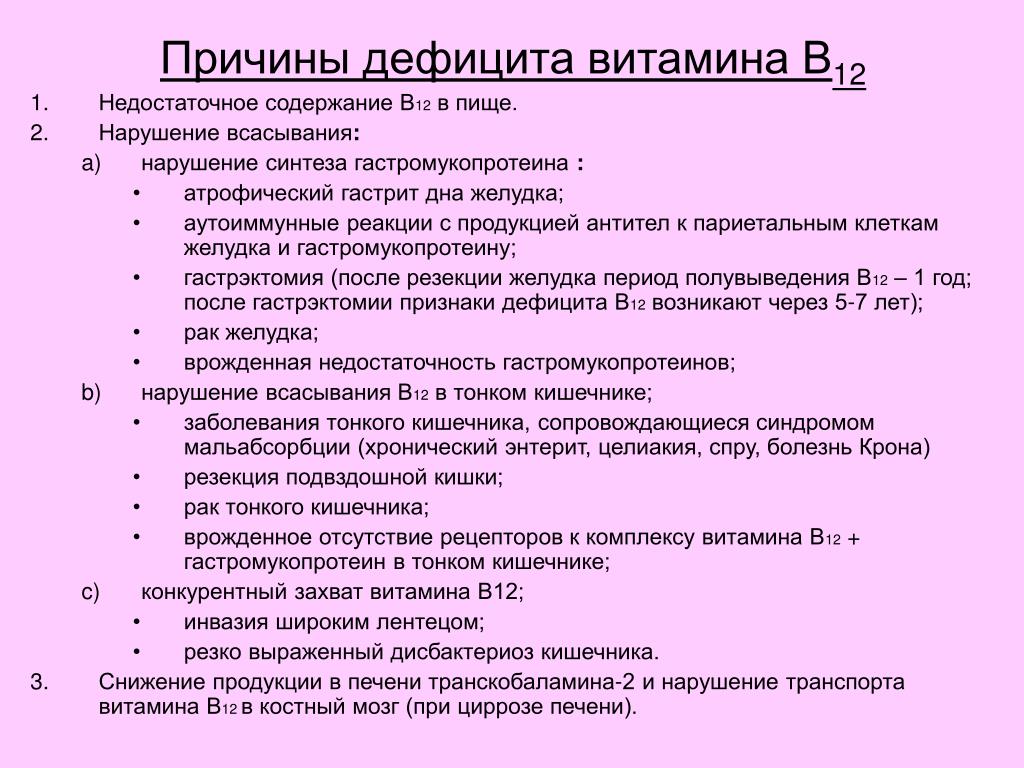 Причины дефицита витамина $B_{12}$

1. Недостаточное содержание $B_{12}$ в пище.
2. Нарушение всасывания:
a) нарушение синтеза гастромукопротеина :
• атрофический гастрит дна желудка;
• аутоиммунные реакции с продукцией антител к париетальным клеткам желудка и гастромукопротеину;
• гастрэктомия (после резекции желудка период полувыведения $B_{12}$ – 1 год; после гастрэктомии признаки дефицита $B_{12}$ возникают через 5-7 лет);
• рак желудка;
• врожденная недостаточность гастромукопротеинов;
b) нарушение всасывания $B_{12}$ в тонком кишечнике;
• заболевания тонкого кишечника, сопровождающиеся синдромом мальабсорбции (хронический энтерит, целиакия, спру, болезнь Крона)
• резекция подвздошной кишки;
• рак тонкого кишечника;
• врожденное отсутствие рецепторов к комплексу витамина $B_{12}$ + гастромукопротеин в тонком кишечнике;
c) конкурентный захват витамина B12;
• инвазия широким лентецом;
• резко выраженный дисбактериоз кишечника.
3. Снижение продукции в печени транскобаламина-2 и нарушение транспорта витамина $B_{12}$ в костный мозг (при циррозе печени).